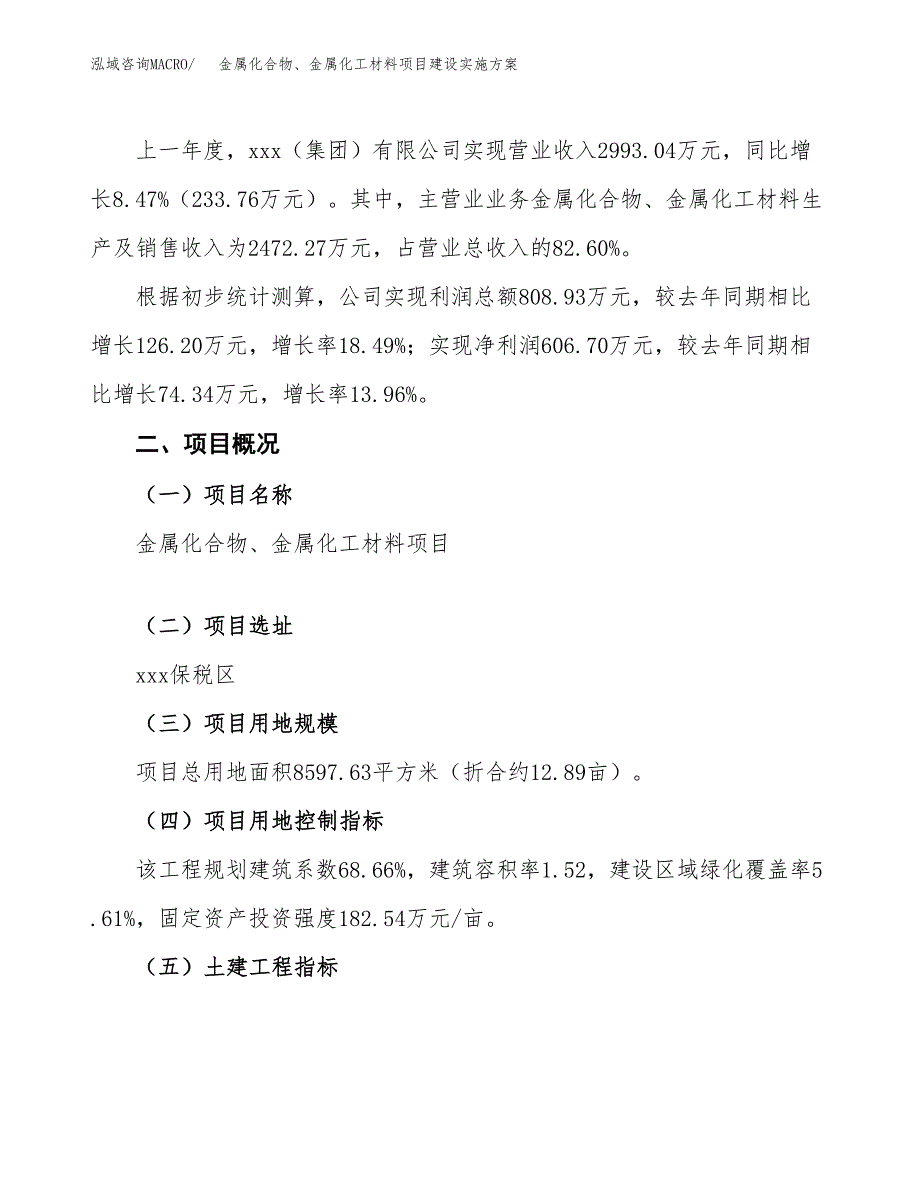 泓域咨询MACRO/ 金属化合物、金属化工材料项目建设实施方案

上一年度，xxx（集团）有限公司实现营业收入2993.04万元，同比增长8.47%（233.76万元）。其中，主营业业务金属化合物、金属化工材料生产及销售收入为2472.27万元，占营业总收入的82.60%。

根据初步统计测算，公司实现利润总额808.93万元，较去年同期相比增长126.20万元，增长率18.49%；实现净利润606.70万元，较去年同期相比增长74.34万元，增长率13.96%。

二、项目概况

（一）项目名称

金属化合物、金属化工材料项目

（二）项目选址

xxx保税区

（三）项目用地规模

项目总用地面积8597.63平方米（折合约12.89亩）。

（四）项目用地控制指标

该工程规划建筑系数68.66%，建筑容积率1.52，建设区域绿化覆盖率5.61%，固定资产投资强度182.54万元/亩。

（五）土建工程指标